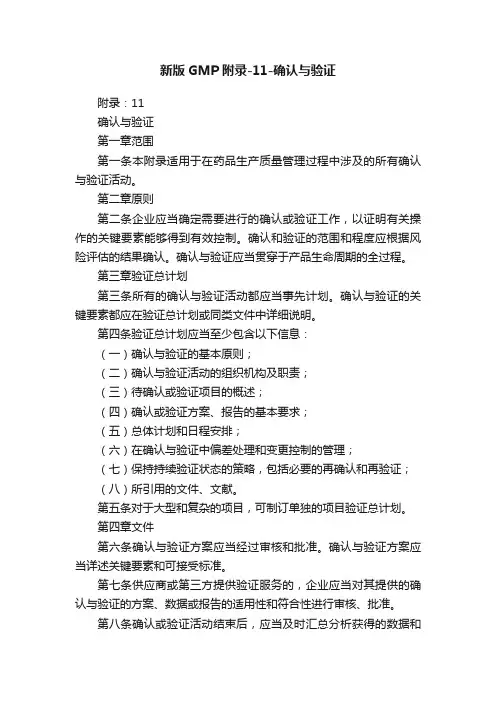 新版GMP附录-11-确认与验证

附录：11

确认与验证

第一章范围

第一条本附录适用于在药品生产质量管理过程中涉及的所有确认与验证活动。

第二章原则

第二条企业应当确定需要进行的确认或验证工作，以证明有关操作的关键要素能够得到有效控制。确认和验证的范围和程度应根据风险评估的结果确认。确认与验证应当贯穿于产品生命周期的全过程。

第三章验证总计划

第三条所有的确认与验证活动都应当事先计划。确认与验证的关键要素都应在验证总计划或同类文件中详细说明。

第四条验证总计划应当至少包含以下信息：

（一）确认与验证的基本原则；

（二）确认与验证活动的组织机构及职责；

（三）待确认或验证项目的概述；

（四）确认或验证方案、报告的基本要求；

（五）总体计划和日程安排；

（六）在确认与验证中偏差处理和变更控制的管理；

（七）保持持续验证状态的策略，包括必要的再确认和再验证；

（八）所引用的文件、文献。

第五条对于大型和复杂的项目，可制订单独的项目验证总计划。

第四章文件

第六条确认与验证方案应当经过审核和批准。确认与验证方案应当详述关键要素和可接受标准。

第七条供应商或第三方提供验证服务的，企业应当对其提供的确认与验证的方案、数据或报告的适用性和符合性进行审核、批准。

第八条确认或验证活动结束后，应当及时汇总分析获得的数据和